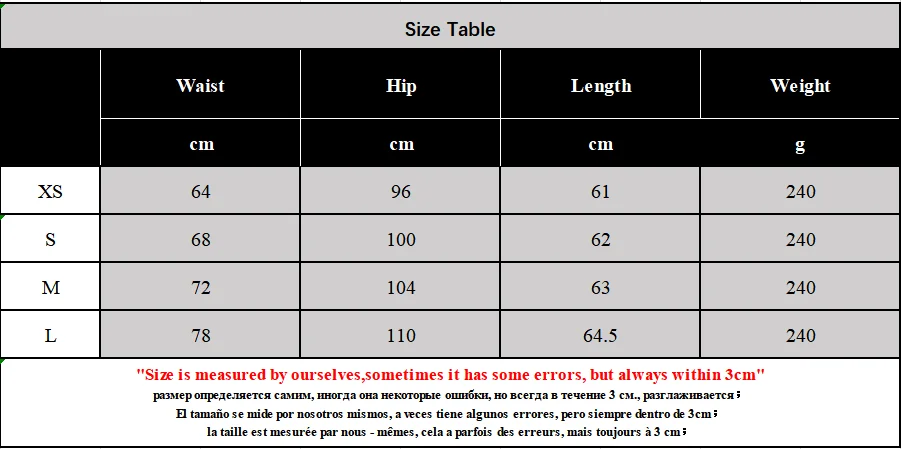 Size Table

|  | Waist | Hip | Length | Weight |
|---|---|---|---|---|
|  | cm | cm | cm | g |
| XS | 64 | 96 | 61 | 240 |
| S | 68 | 100 | 62 | 240 |
| M | 72 | 104 | 63 | 240 |
| L | 78 | 110 | 64.5 | 240 |

"Size is measured by ourselves,sometimes it has some errors, but always within 3cm"

размер определяется самим, иногда она некоторые ошибки, но всегда в течение 3 см., разглаживается;

El tamaño se mide por nosotros mismos, a veces tiene algunos errores, pero siempre dentro de 3cm;

la taille est mesurée par nous - mêmes, cela a parfois des erreurs, mais toujours à 3 cm;